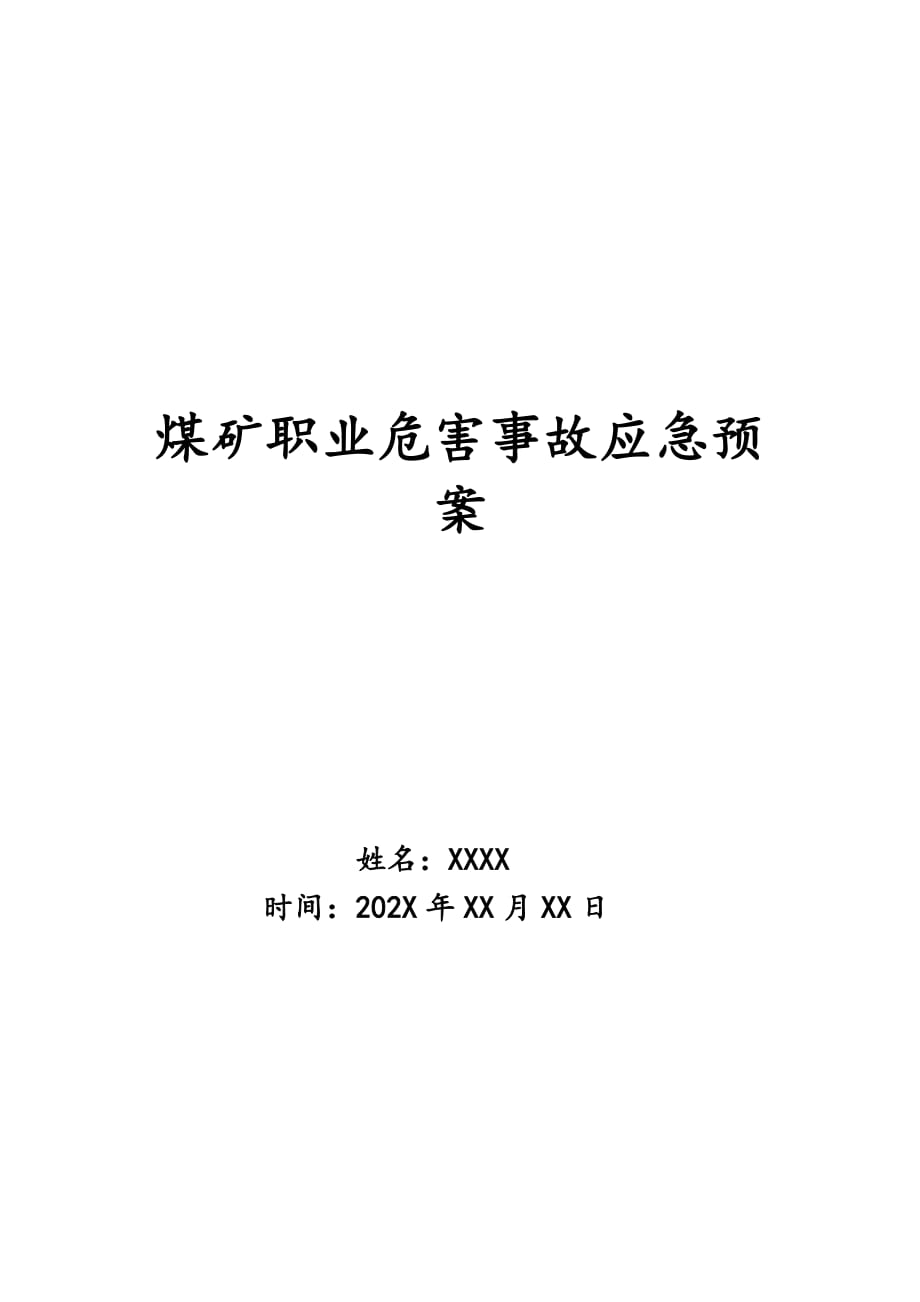 煤矿职业危害事故应急预案

姓名：XXXX

时间：202X年XX月XX日